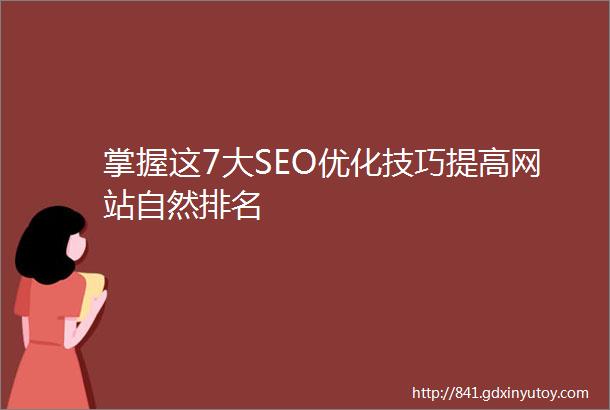 掌握这7大SEO优化技巧提高网站自然排名

http://841.gdxinyutoy.com